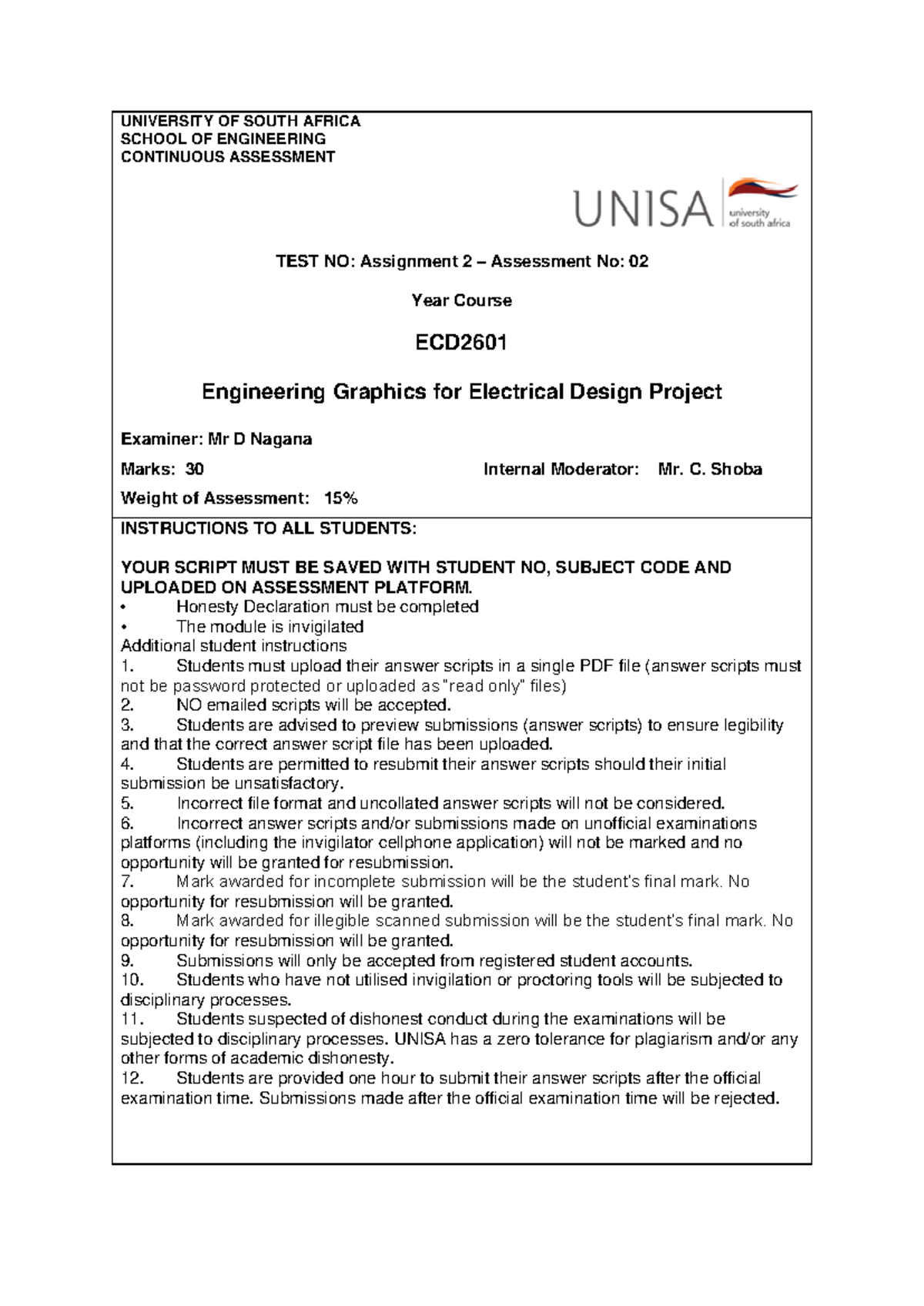 UNIVERSITY OF SOUTH AFRICA
SCHOOL OF ENGINEERING
CONTINUOUS ASSESSMENT

UNISA
university
of south africa

TEST NO: Assignment 2 – Assessment No: 02

Year Course

ECD2601

Engineering Graphics for Electrical Design Project

Examiner: Mr D Nagana

Marks: 30

Internal Moderator: Mr. C. Shoba

Weight of Assessment: 15%

INSTRUCTIONS TO ALL STUDENTS:

YOUR SCRIPT MUST BE SAVED WITH STUDENT NO, SUBJECT CODE AND UPLOADED ON ASSESSMENT PLATFORM.
• Honesty Declaration must be completed
• The module is invigilated
Additional student instructions
1. Students must upload their answer scripts in a single PDF file (answer scripts must not be password protected or uploaded as "read only" files)
2. NO emailed scripts will be accepted.
3. Students are advised to preview submissions (answer scripts) to ensure legibility and that the correct answer script file has been uploaded.
4. Students are permitted to resubmit their answer scripts should their initial submission be unsatisfactory.
5. Incorrect file format and uncollated answer scripts will not be considered.
6. Incorrect answer scripts and/or submissions made on unofficial examinations platforms (including the invigilator cellphone application) will not be marked and no opportunity will be granted for resubmission.
7. Mark awarded for incomplete submission will be the student's final mark. No opportunity for resubmission will be granted.
8. Mark awarded for illegible scanned submission will be the student's final mark. No opportunity for resubmission will be granted.
9. Submissions will only be accepted from registered student accounts.
10. Students who have not utilised invigilation or proctoring tools will be subjected to disciplinary processes.
11. Students suspected of dishonest conduct during the examinations will be subjected to disciplinary processes. UNISA has a zero tolerance for plagiarism and/or any other forms of academic dishonesty.
12. Students are provided one hour to submit their answer scripts after the official examination time. Submissions made after the official examination time will be rejected.